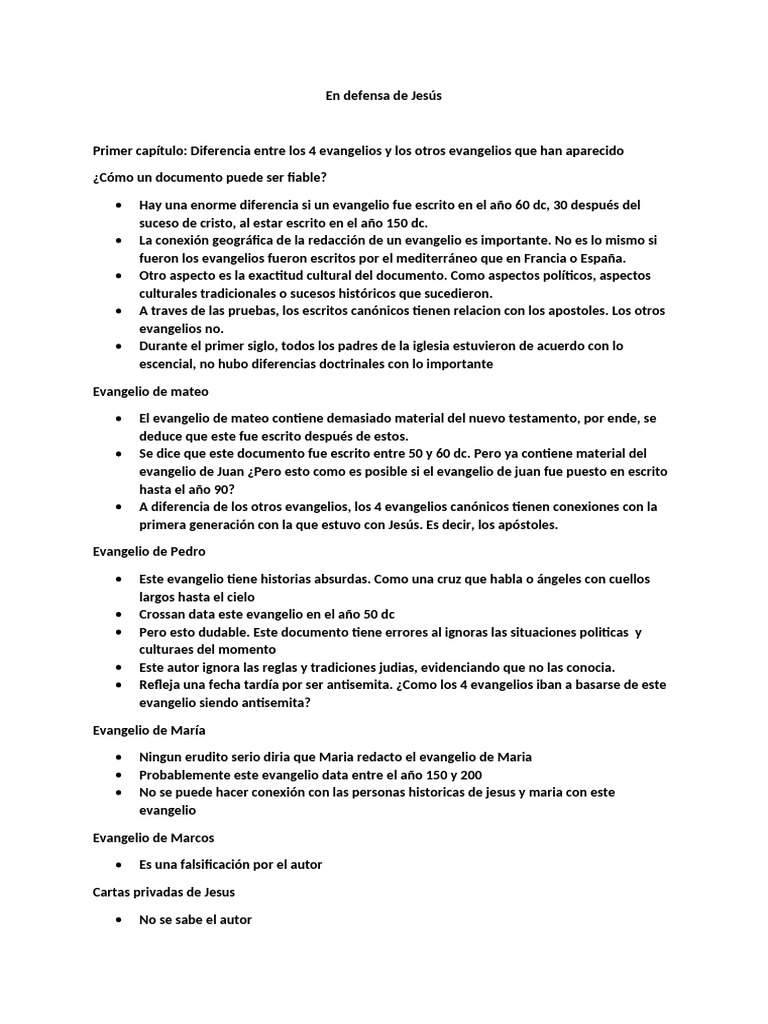 En defensa de Jesús

Primer capítulo: Diferencia entre los 4 evangelios y los otros evangelios que han aparecido

¿Cómo un documento puede ser fiable?

- Hay una enorme diferencia si un evangelio fue escrito en el año 60 dc, 30 después del suceso de cristo, al estar escrito en el año 150 dc.
- La conexión geográfica de la redacción de un evangelio es importante. No es lo mismo si fueron los evangelios fueron escritos por el mediterráneo que en Francia o España.
- Otro aspecto es la exactitud cultural del documento. Como aspectos políticos, aspectos culturales tradicionales o sucesos históricos que sucedieron.
- A traves de las pruebas, los escritos canónicos tienen relacion con los apostoles. Los otros evangelios no.
- Durante el primer siglo, todos los padres de la iglesia estuvieron de acuerdo con lo escencial, no hubo diferencias doctrinales con lo importante

Evangelio de mateo

- El evangelio de mateo contiene demasiado material del nuevo testamento, por ende, se deduce que este fue escrito después de estos.
- Se dice que este documento fue escrito entre 50 y 60 dc. Pero ya contiene material del evangelio de Juan ¿Pero esto como es posible si el evangelio de juan fue puesto en escrito hasta el año 90?
- A diferencia de los otros evangelios, los 4 evangelios canónicos tienen conexiones con la primera generación con la que estuvo con Jesús. Es decir, los apóstoles.

Evangelio de Pedro

- Este evangelio tiene historias absurdas. Como una cruz que habla o ángeles con cuellos largos hasta el cielo
- Crossan data este evangelio en el año 50 dc
- Pero esto dudable. Este documento tiene errores al ignoras las situaciones politicas y culturaes del momento
- Este autor ignora las reglas y tradiciones judias, evidenciando que no las conocia.
- Refleja una fecha tardía por ser antisemita. ¿Como los 4 evangelios iban a basarse de este evangelio siendo antisemita?

Evangelio de María

- Ningun erudito serio diria que Maria redacto el evangelio de Maria
- Probablemente este evangelio data entre el año 150 y 200
- No se puede hacer conexión con las personas historicas de jesus y maria con este evangelio

Evangelio de Marcos

- Es una falsificación por el autor

Cartas privadas de Jesus

- No se sabe el autor